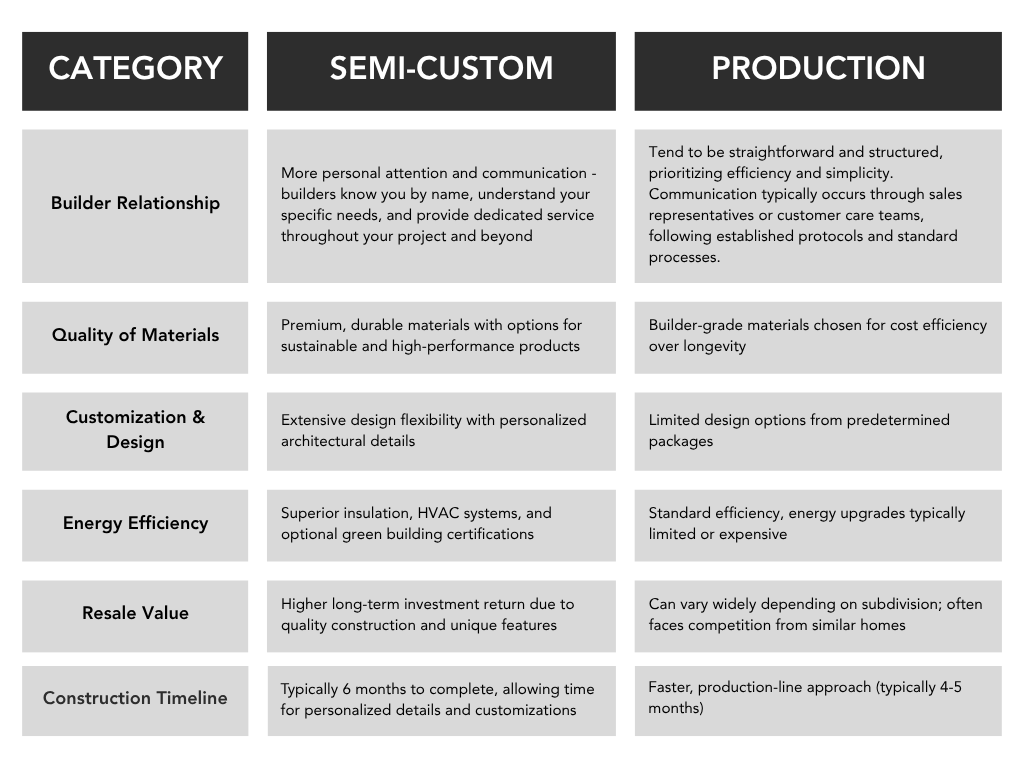 | CATEGORY | SEMI-CUSTOM | PRODUCTION |
|---|---|---|
| Builder Relationship | More personal attention and communication - builders know you by name, understand your specific needs, and provide dedicated service throughout your project and beyond | Tend to be straightforward and structured, prioritizing efficiency and simplicity. Communication typically occurs through sales representatives or customer care teams, following established protocols and standard processes. |
| Quality of Materials | Premium, durable materials with options for sustainable and high-performance products | Builder-grade materials chosen for cost efficiency over longevity |
| Customization & Design | Extensive design flexibility with personalized architectural details | Limited design options from predetermined packages |
| Energy Efficiency | Superior insulation, HVAC systems, and optional green building certifications | Standard efficiency, energy upgrades typically limited or expensive |
| Resale Value | Higher long-term investment return due to quality construction and unique features | Can vary widely depending on subdivision; often faces competition from similar homes |
| Construction Timeline | Typically 6 months to complete, allowing time for personalized details and customizations | Faster, production-line approach (typically 4-5 months) |